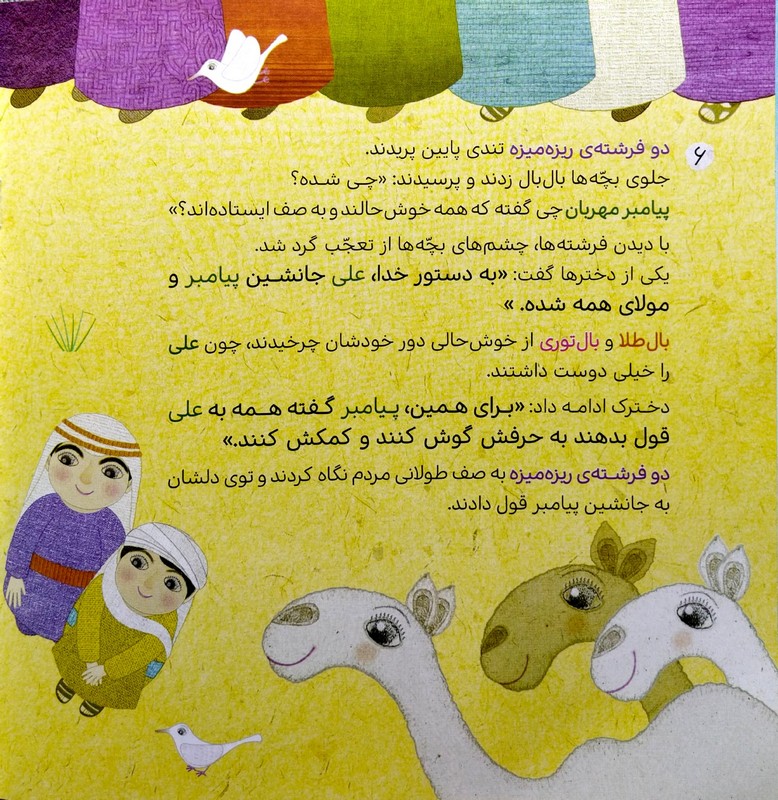 ۶

دو فرشته‌ی ریزه‌میزه تندی پایین پریدند.
جلوی بچّه‌ها بال‌بال زدند و پرسیدند: «چی شده؟
پیامبر مهربان چی گفته که همه خوش‌حالند و به صف ایستاده‌اند؟»

با دیدن فرشته‌ها، چشم‌های بچّه‌ها از تعجّب گرد شد.
یکی از دخترها گفت: «به دستور خدا، علی جانشین پیامبر و مولای همه شده.»

بال‌طلا و بال‌توری از خوش‌حالی دور خودشان چرخیدند، چون علی را خیلی دوست داشتند.

دخترک ادامه داد: «برای همین، پیامبر گفته همه به علی قول بدهند به حرفش گوش کنند و کمکش کنند.»

دو فرشته‌ی ریزه‌میزه به صف طولانی مردم نگاه کردند و توی دلشان به جانشین پیامبر قول دادند.